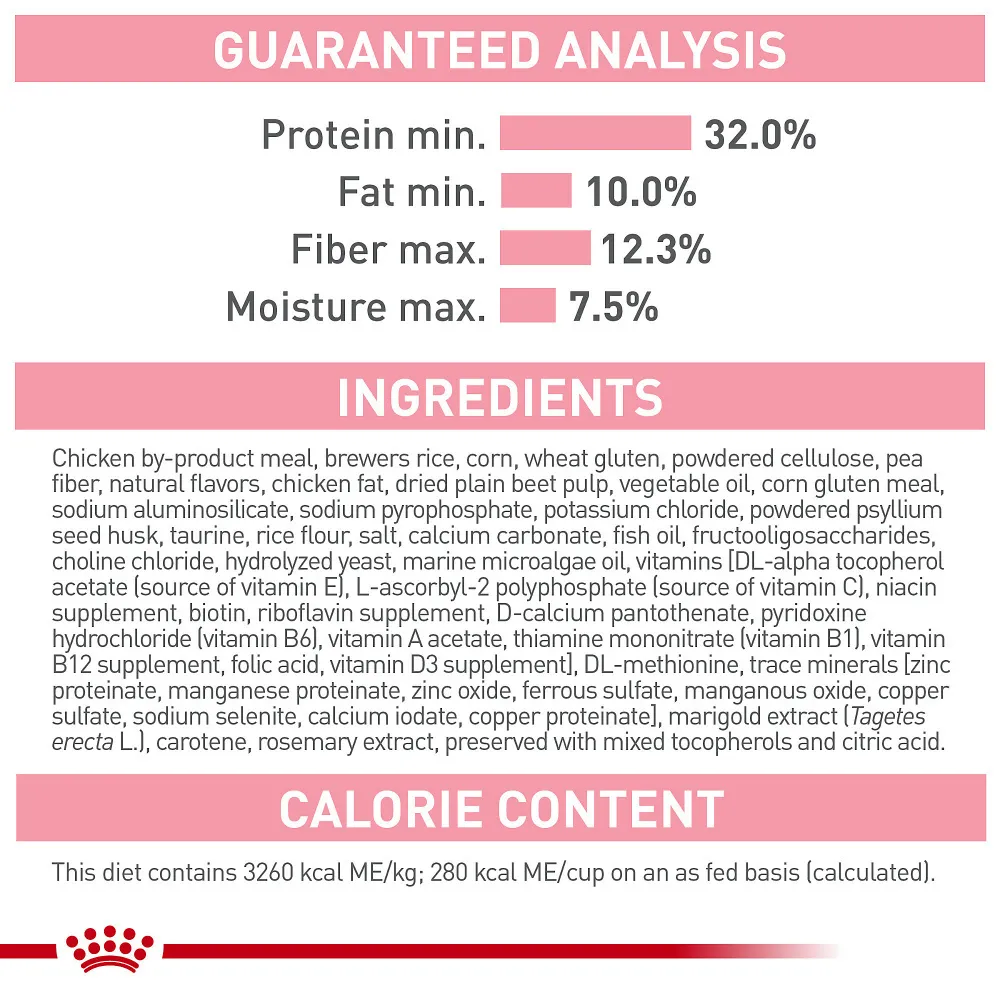 GUARANTEED ANALYSIS

Protein min. 32.0%
Fat min. 10.0%
Fiber max. 12.3%
Moisture max. 7.5%

INGREDIENTS

Chicken by-product meal, brewers rice, corn, wheat gluten, powdered cellulose, pea fiber, natural flavors, chicken fat, dried plain beet pulp, vegetable oil, corn gluten meal, sodium aluminosilicate, sodium pyrophosphate, potassium chloride, powdered psyllium seed husk, taurine, rice flour, salt, calcium carbonate, fish oil, fructooligosaccharides, choline chloride, hydrolyzed yeast, marine microalgae oil, vitamins [DL-alpha tocopherol acetate (source of vitamin E), L-ascorbyl-2 polyphosphate (source of vitamin C), niacin supplement, biotin, riboflavin supplement, D-calcium pantothenate, pyridoxine hydrochloride (vitamin B6), vitamin A acetate, thiamine mononitrate (vitamin B1), vitamin B12 supplement, folic acid, vitamin D3 supplement], DL-methionine, trace minerals [zinc proteinate, manganese proteinate, zinc oxide, ferrous sulfate, manganous oxide, copper sulfate, sodium selenite, calcium iodate, copper proteinate], marigold extract (Tagetes erecta L.), carotene, rosemary extract, preserved with mixed tocopherols and citric acid.

CALORIE CONTENT

This diet contains 3260 kcal ME/kg; 280 kcal ME/cup on an as fed basis (calculated).